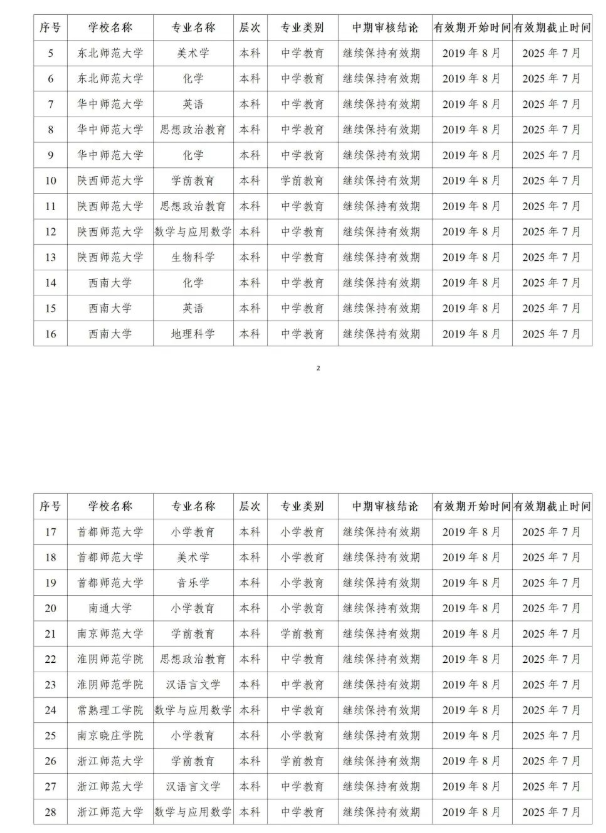 | 序号 | 学校名称 | 专业名称 | 层次 | 专业类别 | 中期审核结论 | 有效期开始时间 | 有效期截止时间 |
|---|---|---|---|---|---|---|---|
| 5 | 东北师范大学 | 美术学 | 本科 | 中学教育 | 继续保持有效期 | 2019 年 8 月 | 2025 年 7 月 |
| 6 | 东北师范大学 | 化学 | 本科 | 中学教育 | 继续保持有效期 | 2019 年 8 月 | 2025 年 7 月 |
| 7 | 华中师范大学 | 英语 | 本科 | 中学教育 | 继续保持有效期 | 2019 年 8 月 | 2025 年 7 月 |
| 8 | 华中师范大学 | 思想政治教育 | 本科 | 中学教育 | 继续保持有效期 | 2019 年 8 月 | 2025 年 7 月 |
| 9 | 华中师范大学 | 化学 | 本科 | 中学教育 | 继续保持有效期 | 2019 年 8 月 | 2025 年 7 月 |
| 10 | 陕西师范大学 | 学前教育 | 本科 | 学前教育 | 继续保持有效期 | 2019 年 8 月 | 2025 年 7 月 |
| 11 | 陕西师范大学 | 思想政治教育 | 本科 | 中学教育 | 继续保持有效期 | 2019 年 8 月 | 2025 年 7 月 |
| 12 | 陕西师范大学 | 数学与应用数学 | 本科 | 中学教育 | 继续保持有效期 | 2019 年 8 月 | 2025 年 7 月 |
| 13 | 陕西师范大学 | 生物科学 | 本科 | 中学教育 | 继续保持有效期 | 2019 年 8 月 | 2025 年 7 月 |
| 14 | 西南大学 | 化学 | 本科 | 中学教育 | 继续保持有效期 | 2019 年 8 月 | 2025 年 7 月 |
| 15 | 西南大学 | 英语 | 本科 | 中学教育 | 继续保持有效期 | 2019 年 8 月 | 2025 年 7 月 |
| 16 | 西南大学 | 地理科学 | 本科 | 中学教育 | 继续保持有效期 | 2019 年 8 月 | 2025 年 7 月 |

2

| 序号 | 学校名称 | 专业名称 | 层次 | 专业类别 | 中期审核结论 | 有效期开始时间 | 有效期截止时间 |
|---|---|---|---|---|---|---|---|
| 17 | 首都师范大学 | 小学教育 | 本科 | 小学教育 | 继续保持有效期 | 2019 年 8 月 | 2025 年 7 月 |
| 18 | 首都师范大学 | 美术学 | 本科 | 小学教育 | 继续保持有效期 | 2019 年 8 月 | 2025 年 7 月 |
| 19 | 首都师范大学 | 音乐学 | 本科 | 小学教育 | 继续保持有效期 | 2019 年 8 月 | 2025 年 7 月 |
| 20 | 南通大学 | 小学教育 | 本科 | 小学教育 | 继续保持有效期 | 2019 年 8 月 | 2025 年 7 月 |
| 21 | 南京师范大学 | 学前教育 | 本科 | 学前教育 | 继续保持有效期 | 2019 年 8 月 | 2025 年 7 月 |
| 22 | 淮阴师范学院 | 思想政治教育 | 本科 | 中学教育 | 继续保持有效期 | 2019 年 8 月 | 2025 年 7 月 |
| 23 | 淮阴师范学院 | 汉语言文学 | 本科 | 中学教育 | 继续保持有效期 | 2019 年 8 月 | 2025 年 7 月 |
| 24 | 常熟理工学院 | 数学与应用数学 | 本科 | 中学教育 | 继续保持有效期 | 2019 年 8 月 | 2025 年 7 月 |
| 25 | 南京晓庄学院 | 小学教育 | 本科 | 小学教育 | 继续保持有效期 | 2019 年 8 月 | 2025 年 7 月 |
| 26 | 浙江师范大学 | 学前教育 | 本科 | 学前教育 | 继续保持有效期 | 2019 年 8 月 | 2025 年 7 月 |
| 27 | 浙江师范大学 | 汉语言文学 | 本科 | 中学教育 | 继续保持有效期 | 2019 年 8 月 | 2025 年 7 月 |
| 28 | 浙江师范大学 | 数学与应用数学 | 本科 | 中学教育 | 继续保持有效期 | 2019 年 8 月 | 2025 年 7 月 |